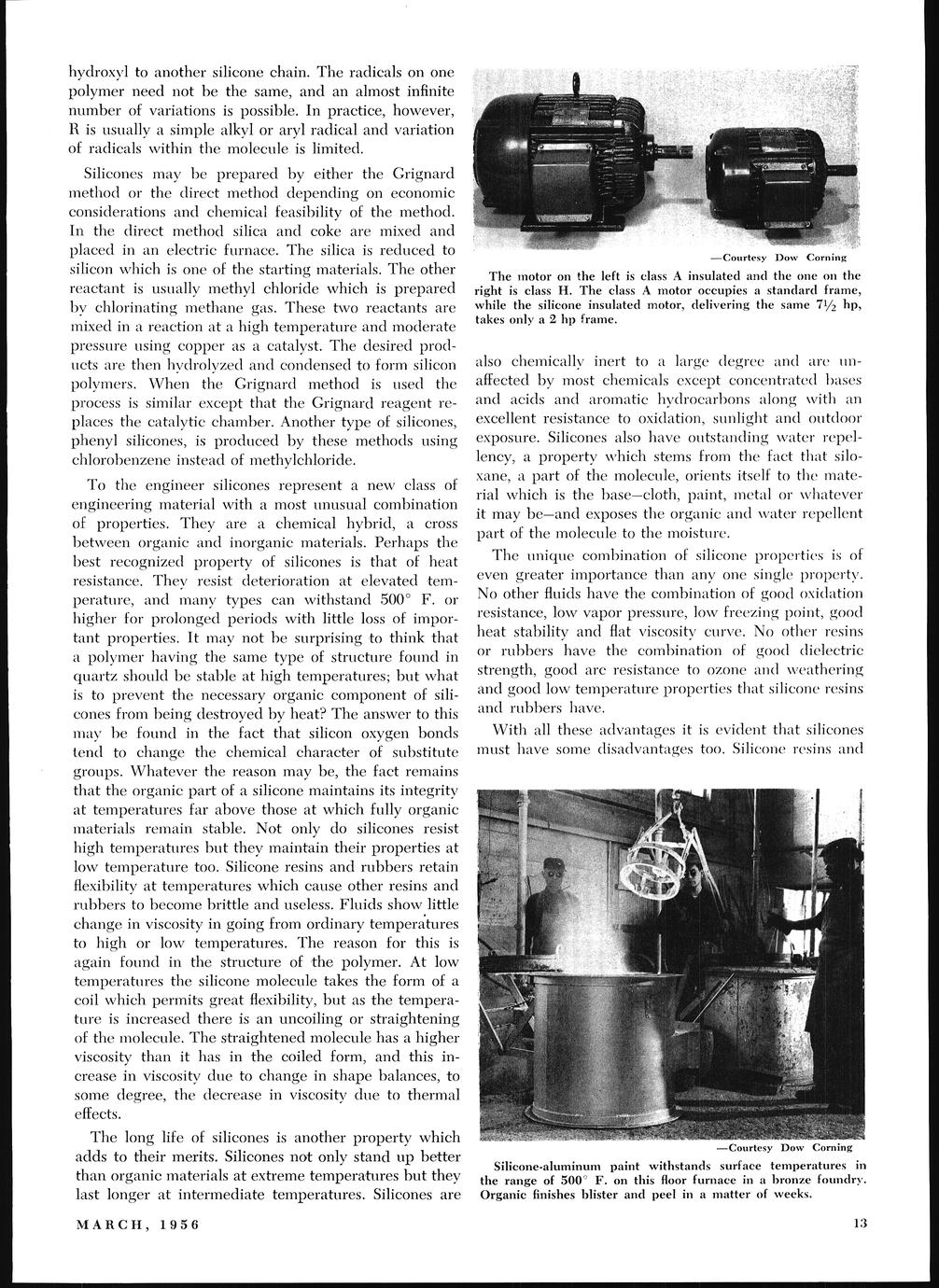 hydroxyl to another silicone chain. The radicals on one polymer need not be the same, and an almost infinite number of variations is possible. In practice, however, R is usually a simple alkyl or aryl radical and variation of radicals within the molecule is limited.

Silicones may be prepared by either the Grignard method or the direct method depending on economic considerations and chemical feasibility of the method. In the direct method silica and coke are mixed and placed in an electric furnace. The silica is reduced to silicon which is one of the starting materials. The other reactant is usually methyl chloride which is prepared by chlorinating methane gas. These two reactants are mixed in a reaction at a high temperature and moderate pressure using copper as a catalyst. The desired products are then hydrolyzed and condensed to form silicon polymers. When the Grignard method is used the process is similar except that the Grignard reagent replaces the catalytic chamber. Another type of silicones, phenyl silicones, is produced by these methods using chlorobenzene instead of methylchloride.

To the engineer silicones represent a new class of engineering material with a most unusual combination of properties. They are a chemical hybrid, a cross between organic and inorganic materials. Perhaps the best recognized property of silicones is that of heat resistance. They resist deterioration at elevated temperature, and many types can withstand 500° F. or higher for prolonged periods with little loss of important properties. It may not be surprising to think that a polymer having the same type of structure found in quartz should be stable at high temperatures; but what is to prevent the necessary organic component of silicones from being destroyed by heat? The answer to this may be found in the fact that silicon oxygen bonds tend to change the chemical character of substitute groups. Whatever the reason may be, the fact remains that the organic part of a silicone maintains its integrity at temperatures far above those at which fully organic materials remain stable. Not only do silicones resist high temperatures but they maintain their properties at low temperature too. Silicone resins and rubbers retain flexibility at temperatures which cause other resins and rubbers to become brittle and useless. Fluids show little change in viscosity in going from ordinary temperatures to high or low temperatures. The reason for this is again found in the structure of the polymer. At low temperatures the silicone molecule takes the form of a coil which permits great flexibility, but as the temperature is increased there is an uncoiling or straightening of the molecule. The straightened molecule has a higher viscosity than it has in the coiled form, and this increase in viscosity due to change in shape balances, to some degree, the decrease in viscosity due to thermal effects.

The long life of silicones is another property which adds to their merits. Silicones not only stand up better than organic materials at extreme temperatures but they last longer at intermediate temperatures. Silicones are

—Courtesy Dow Corning

The motor on the left is class A insulated and the one on the right is class H. The class A motor occupies a standard frame, while the silicone insulated motor, delivering the same $7\frac{1}{2}$ hp, takes only a 2 hp frame.

also chemically inert to a large degree and are unaffected by most chemicals except concentrated bases and acids and aromatic hydrocarbons along with an excellent resistance to oxidation, sunlight and outdoor exposure. Silicones also have outstanding water repellency, a property which stems from the fact that siloxane, a part of the molecule, orients itself to the material which is the base—cloth, paint, metal or whatever it may be—and exposes the organic and water repellent part of the molecule to the moisture.

The unique combination of silicone properties is of even greater importance than any one single property. No other fluids have the combination of good oxidation resistance, low vapor pressure, low freezing point, good heat stability and flat viscosity curve. No other resins or rubbers have the combination of good dielectric strength, good arc resistance to ozone and weathering and good low temperature properties that silicone resins and rubbers have.

With all these advantages it is evident that silicones must have some disadvantages too. Silicone resins and

—Courtesy Dow Corning

Silicone-aluminum paint withstands surface temperatures in the range of 500° F. on this floor furnace in a bronze foundry. Organic finishes blister and peel in a matter of weeks.

MARCH, 1956

13